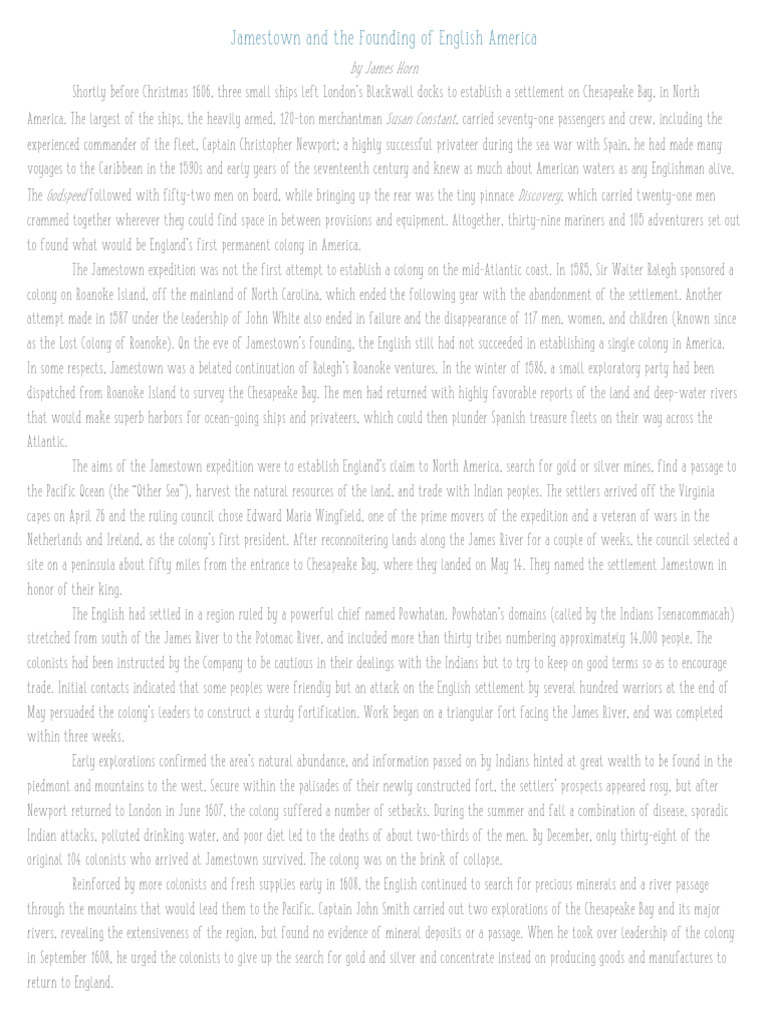 Jamestown and the Founding of English America

by James Horn

Shortly before Christmas 1606, three small ships left London's Blackwall docks to establish a settlement on Chesapeake Bay, in North America. The largest of the ships, the heavily armed, 120-ton merchantman Susan Constant, carried seventy-one passengers and crew, including the experienced commander of the fleet, Captain Christopher Newport; a highly successful privateer during the sea war with Spain, he had made many voyages to the Caribbean in the 1590s and early years of the seventeenth century and knew as much about American waters as any Englishman alive. The Godspeed followed with fifty-two men on board, while bringing up the rear was the tiny pinnace Discovery, which carried twenty-one men crammed together wherever they could find space in between provisions and equipment. Altogether, thirty-nine mariners and 105 adventurers set out to found what would be England's first permanent colony in America.

The Jamestown expedition was not the first attempt to establish a colony on the mid-Atlantic coast. In 1585, Sir Walter Ralegh sponsored a colony on Roanoke Island, off the mainland of North Carolina, which ended the following year with the abandonment of the settlement. Another attempt made in 1587 under the leadership of John White also ended in failure and the disappearance of 117 men, women, and children (known since as the Lost Colony of Roanoke). On the eve of Jamestown's founding, the English still had not succeeded in establishing a single colony in America. In some respects, Jamestown was a belated continuation of Ralegh's Roanoke ventures. In the winter of 1586, a small exploratory party had been dispatched from Roanoke Island to survey the Chesapeake Bay. The men had returned with highly favorable reports of the land and deep-water rivers that would make superb harbors for ocean-going ships and privateers, which could then plunder Spanish treasure fleets on their way across the Atlantic.

The aims of the Jamestown expedition were to establish England's claim to North America, search for gold or silver mines, find a passage to the Pacific Ocean (the "Other Sea"), harvest the natural resources of the land, and trade with Indian peoples. The settlers arrived off the Virginia capes on April 26 and the ruling council chose Edward Maria Wingfield, one of the prime movers of the expedition and a veteran of wars in the Netherlands and Ireland, as the colony's first president. After reconnoitering lands along the James River for a couple of weeks, the council selected a site on a peninsula about fifty miles from the entrance to Chesapeake Bay, where they landed on May 14. They named the settlement Jamestown in honor of their king.

The English had settled in a region ruled by a powerful chief named Powhatan. Powhatan's domains (called by the Indians Tsenacommacah) stretched from south of the James River to the Potomac River, and included more than thirty tribes numbering approximately 14,000 people. The colonists had been instructed by the Company to be cautious in their dealings with the Indians but to try to keep on good terms so as to encourage trade. Initial contacts indicated that some peoples were friendly but an attack on the English settlement by several hundred warriors at the end of May persuaded the colony's leaders to construct a sturdy fortification. Work began on a triangular fort facing the James River, and was completed within three weeks.

Early explorations confirmed the area's natural abundance, and information passed on by Indians hinted at great wealth to be found in the piedmont and mountains to the west. Secure within the palisades of their newly constructed fort, the settlers' prospects appeared rosy, but after Newport returned to London in June 1607, the colony suffered a number of setbacks. During the summer and fall a combination of disease, sporadic Indian attacks, polluted drinking water, and poor diet led to the deaths of about two-thirds of the men. By December, only thirty-eight of the original 104 colonists who arrived at Jamestown survived. The colony was on the brink of collapse.

Reinforced by more colonists and fresh supplies early in 1608, the English continued to search for precious minerals and a river passage through the mountains that would lead them to the Pacific. Captain John Smith carried out two explorations of the Chesapeake Bay and its major rivers, revealing the extensiveness of the region, but found no evidence of mineral deposits or a passage. When he took over leadership of the colony in September 1608, he urged the colonists to give up the search for gold and silver and concentrate instead on producing goods and manufactures to return to England.